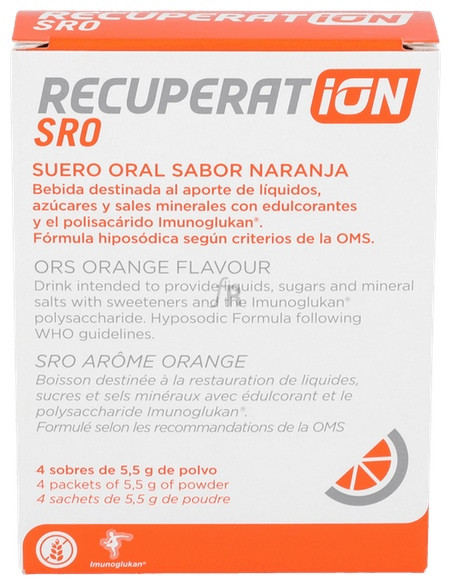 RECUPERATION
SRO

RECUPERATION
SRO

SUERO ORAL SABOR NARANJA
Bebida destinada al aporte de líquidos, azúcares y sales minerales con edulcorantes y el polisacárido Imunoglukan®. Fórmula hiposódica según criterios de la OMS.

ORS ORANGE FLAVOUR
Drink intended to provide liquids, sugars and mineral salts with sweeteners and the Imunoglukan® polysaccharide. Hyposodic Formula following WHO guidelines.

SRO ARÔME ORANGE
Boisson destinée à la restauration de liquides, sucres et sels minéraux avec édulcorant et le polysaccharide Imunoglukan®. Formulé selon les recommandations de la OMS

4 sobres de 5,5 g de polvo
4 packets of 5,5 g of powder
4 sachets de 5,5 g de poudre

Imunoglukan®